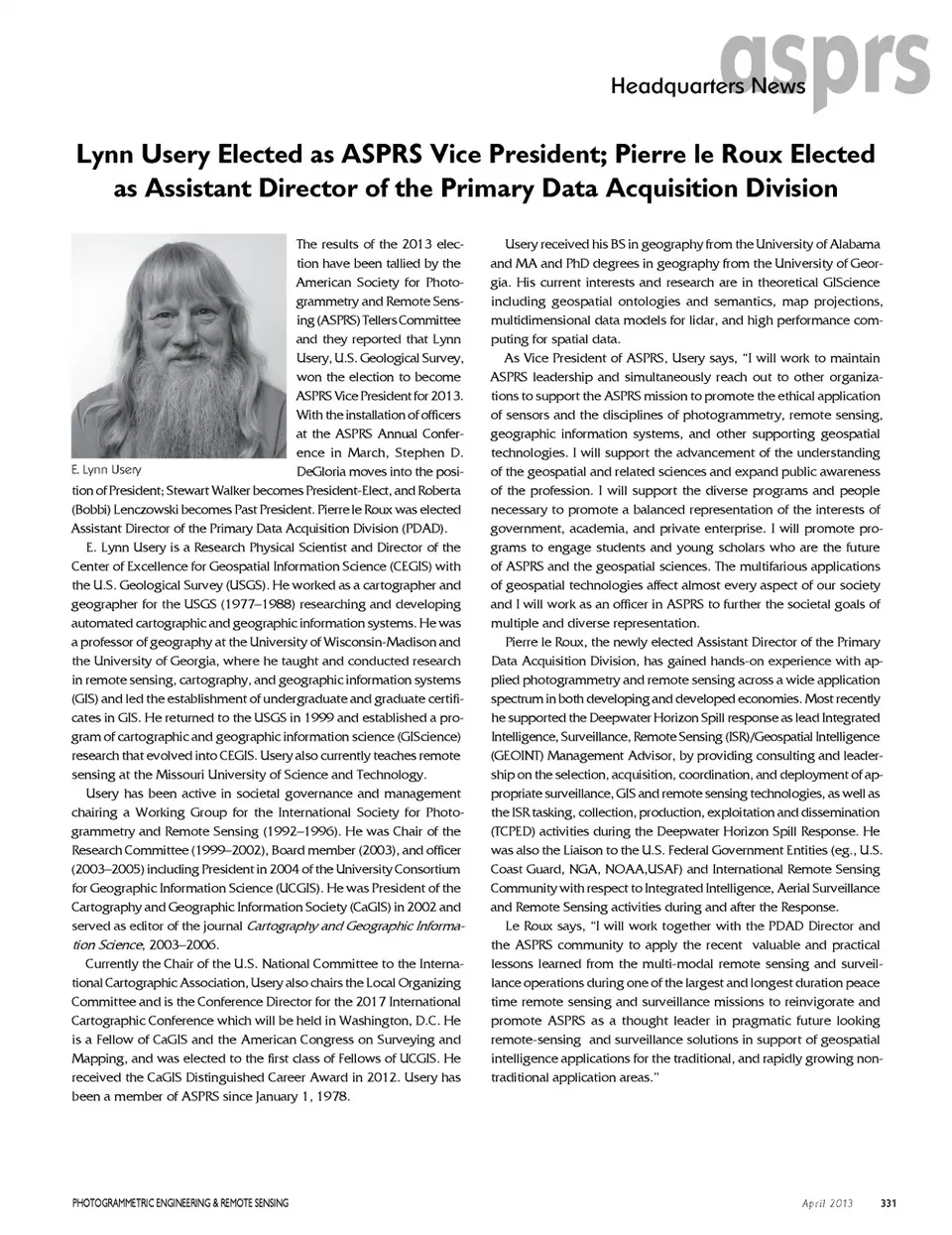 asprs
Headquarters News

Lynn Usery Elected as ASPRS Vice President; Pierre le Roux Elected as Assistant Director of the Primary Data Acquisition Division

E. Lynn Usery

The results of the 2013 election have been tallied by the American Society for Photogrammetry and Remote Sensing (ASPRS) Tellers Committee and they reported that Lynn Usery, U.S. Geological Survey, won the election to become ASPRS Vice President for 2013. With the installation of officers at the ASPRS Annual Conference in March, Stephen D. DeGloria moves into the position of President; Stewart Walker becomes President-Elect, and Roberta (Bobbi) Lenczowski becomes Past President. Pierre le Roux was elected Assistant Director of the Primary Data Acquisition Division (PDAD).

E. Lynn Usery is a Research Physical Scientist and Director of the Center of Excellence for Geospatial Information Science (CEGIS) with the U.S. Geological Survey (USGS). He worked as a cartographer and geographer for the USGS (1977–1988) researching and developing automated cartographic and geographic information systems. He was a professor of geography at the University of Wisconsin-Madison and the University of Georgia, where he taught and conducted research in remote sensing, cartography, and geographic information systems (GIS) and led the establishment of undergraduate and graduate certificates in GIS. He returned to the USGS in 1999 and established a program of cartographic and geographic information science (GIScience) research that evolved into CEGIS. Usery also currently teaches remote sensing at the Missouri University of Science and Technology.

Usery has been active in societal governance and management chairing a Working Group for the International Society for Photogrammetry and Remote Sensing (1992–1996). He was Chair of the Research Committee (1999–2002), Board member (2003), and officer (2003–2005) including President in 2004 of the University Consortium for Geographic Information Science (UCGIS). He was President of the Cartography and Geographic Information Society (CaGIS) in 2002 and served as editor of the journal Cartography and Geographic Information Science, 2003–2006.

Currently the Chair of the U.S. National Committee to the International Cartographic Association, Usery also chairs the Local Organizing Committee and is the Conference Director for the 2017 International Cartographic Conference which will be held in Washington, D.C. He is a Fellow of CaGIS and the American Congress on Surveying and Mapping, and was elected to the first class of Fellows of UCGIS. He received the CaGIS Distinguished Career Award in 2012. Usery has been a member of ASPRS since January 1, 1978.

Usery received his BS in geography from the University of Alabama and MA and PhD degrees in geography from the University of Georgia. His current interests and research are in theoretical GIScience including geospatial ontologies and semantics, map projections, multidimensional data models for lidar, and high performance computing for spatial data.

As Vice President of ASPRS, Usery says, "I will work to maintain ASPRS leadership and simultaneously reach out to other organizations to support the ASPRS mission to promote the ethical application of sensors and the disciplines of photogrammetry, remote sensing, geographic information systems, and other supporting geospatial technologies. I will support the advancement of the understanding of the geospatial and related sciences and expand public awareness of the profession. I will support the diverse programs and people necessary to promote a balanced representation of the interests of government, academia, and private enterprise. I will promote programs to engage students and young scholars who are the future of ASPRS and the geospatial sciences. The multifarious applications of geospatial technologies affect almost every aspect of our society and I will work as an officer in ASPRS to further the societal goals of multiple and diverse representation.

Pierre le Roux, the newly elected Assistant Director of the Primary Data Acquisition Division, has gained hands-on experience with applied photogrammetry and remote sensing across a wide application spectrum in both developing and developed economies. Most recently he supported the Deepwater Horizon Spill response as lead Integrated Intelligence, Surveillance, Remote Sensing (ISR)/Geospatial Intelligence (GEOINT) Management Advisor, by providing consulting and leadership on the selection, acquisition, coordination, and deployment of appropriate surveillance, GIS and remote sensing technologies, as well as the ISR tasking, collection, production, exploitation and dissemination (TCPED) activities during the Deepwater Horizon Spill Response. He was also the Liaison to the U.S. Federal Government Entities (eg., U.S. Coast Guard, NGA, NOAA,USAF) and International Remote Sensing Community with respect to Integrated Intelligence, Aerial Surveillance and Remote Sensing activities during and after the Response.

Le Roux says, "I will work together with the PDAD Director and the ASPRS community to apply the recent valuable and practical lessons learned from the multi-modal remote sensing and surveillance operations during one of the largest and longest duration peace time remote sensing and surveillance missions to reinvigorate and promote ASPRS as a thought leader in pragmatic future looking remote-sensing and surveillance solutions in support of geospatial intelligence applications for the traditional, and rapidly growing non-traditional application areas."

PHOTOGRAMMETRIC ENGINEERING & REMOTE SENSING April 2013 331